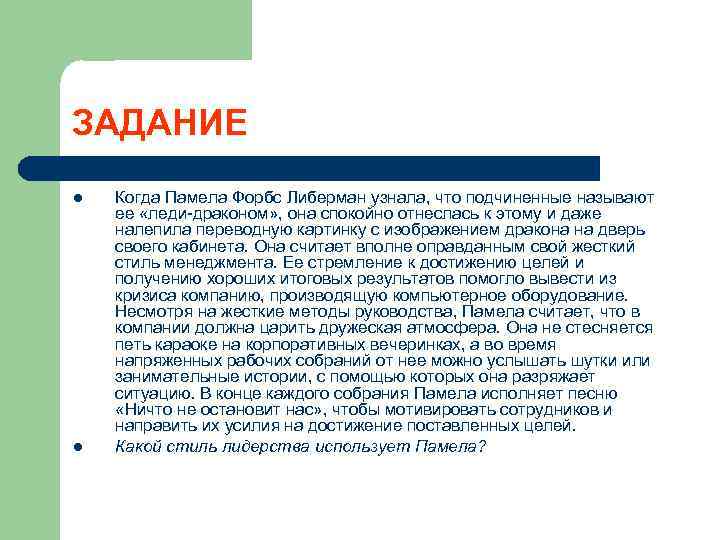 ЗАДАНИЕ

- Когда Памела Форбс Либерман узнала, что подчиненные называют ее «леди-драконом», она спокойно отнеслась к этому и даже налепила переводную картинку с изображением дракона на дверь своего кабинета. Она считает вполне оправданным свой жесткий стиль менеджмента. Ее стремление к достижению целей и получению хороших итоговых результатов помогло вывести из кризиса компанию, производящую компьютерное оборудование. Несмотря на жесткие методы руководства, Памела считает, что в компании должна царить дружеская атмосфера. Она не стесняется петь караоке на корпоративных вечеринках, а во время напряженных рабочих собраний от нее можно услышать шутки или занимательные истории, с помощью которых она разряжает ситуацию. В конце каждого собрания Памела исполняет песню «Ничто не остановит нас», чтобы мотивировать сотрудников и направить их усилия на достижение поставленных целей.
- Какой стиль лидерства использует Памела?